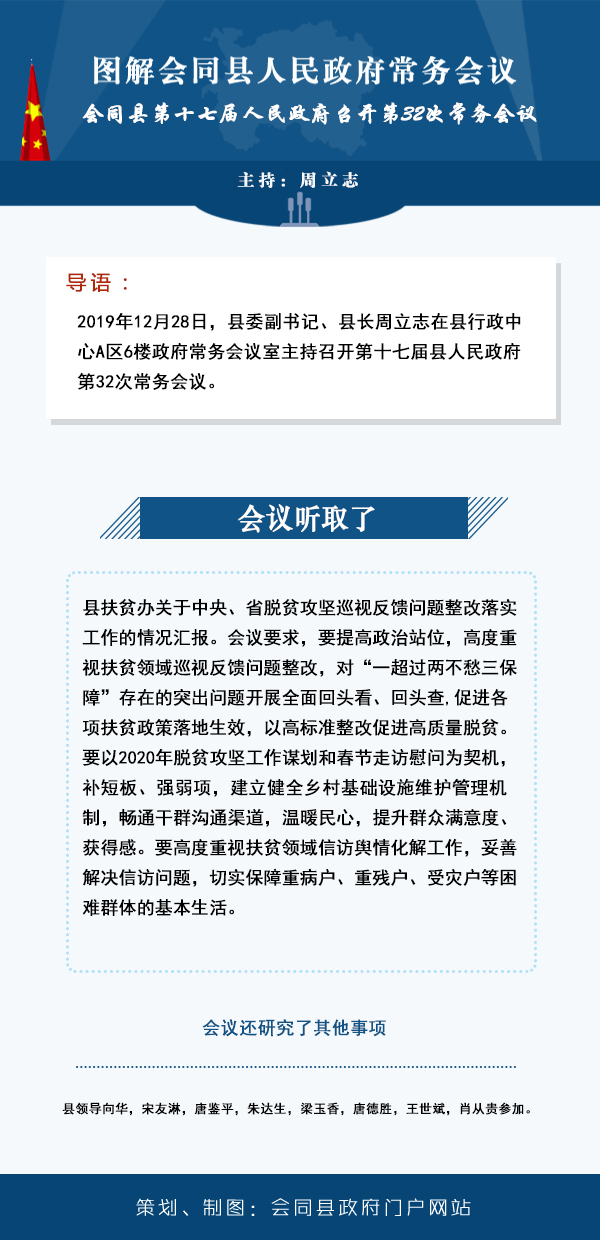 图解会同县人民政府常务会议

会同县第十七届人民政府召开第32次常务会议

主持：周立志

导语：

2019年12月28日，县委副书记、县长周立志在县行政中心A区6楼政府常务会议室主持召开第十七届县人民政府第32次常务会议。

会议听取了

县扶贫办关于中央、省脱贫攻坚巡视反馈问题整改落实工作的情况汇报。会议要求，要提高政治站位，高度重视扶贫领域巡视反馈问题整改，对“一超过两不愁三保障”存在的突出问题开展全面回头看、回头查,促进各项扶贫政策落地生效，以高标准整改促进高质量脱贫。要以2020年脱贫攻坚工作谋划和春节走访慰问为契机，补短板、强弱项，建立健全乡村基础设施维护管理机制，畅通干群沟通渠道，温暖民心，提升群众满意度、获得感。要高度重视扶贫领域信访舆情化解工作，妥善解决信访问题，切实保障重病户、重残户、受灾户等困难群体的基本生活。

会议还研究了其他事项

县领导向华，宋友淋，唐鉴平，朱达生，梁玉香，唐德胜，王世斌，肖从贵参加。

策划、制图：会同县政府门户网站